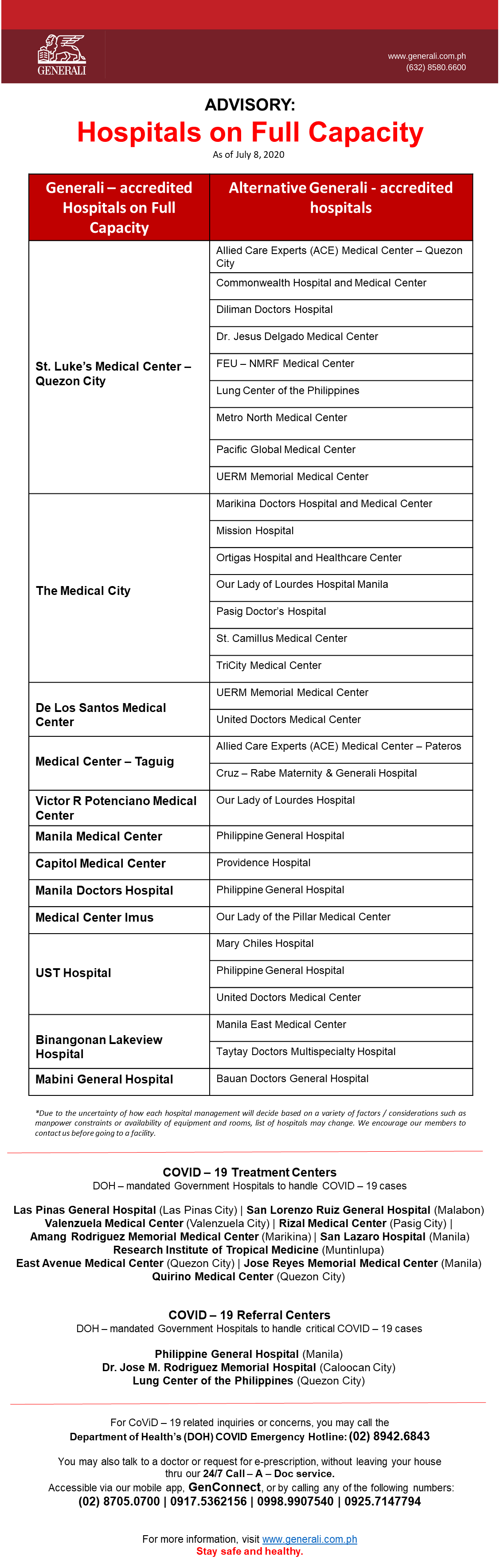 GENERALI

www.generali.com.ph
(632) 8580.6600

ADVISORY:
Hospitals on Full Capacity
As of July 8, 2020

| Generali – accredited Hospitals on Full Capacity | Alternative Generali - accredited hospitals |
|---|---|
| St. Luke's Medical Center – Quezon City | Allied Care Experts (ACE) Medical Center – Quezon City |
| | Commonwealth Hospital and Medical Center |
| | Diliman Doctors Hospital |
| | Dr. Jesus Delgado Medical Center |
| | FEU – NMRF Medical Center |
| | Lung Center of the Philippines |
| | Metro North Medical Center |
| | Pacific Global Medical Center |
| | UERM Memorial Medical Center |
| The Medical City | Marikina Doctors Hospital and Medical Center |
| | Mission Hospital |
| | Ortigas Hospital and Healthcare Center |
| | Our Lady of Lourdes Hospital Manila |
| | Pasig Doctor's Hospital |
| | St. Camillus Medical Center |
| | TriCity Medical Center |
| De Los Santos Medical Center | UERM Memorial Medical Center |
| | United Doctors Medical Center |
| Medical Center – Taguig | Allied Care Experts (ACE) Medical Center – Pateros |
| | Cruz – Rabe Maternity & Generali Hospital |
| Victor R Potenciano Medical Center | Our Lady of Lourdes Hospital |
| Manila Medical Center | Philippine General Hospital |
| Capitol Medical Center | Providence Hospital |
| Manila Doctors Hospital | Philippine General Hospital |
| Medical Center Imus | Our Lady of the Pillar Medical Center |
| UST Hospital | Mary Chiles Hospital |
| | Philippine General Hospital |
| | United Doctors Medical Center |
| Binangonan Lakeview Hospital | Manila East Medical Center |
| | Taytay Doctors Multispecialty Hospital |
| Mabini General Hospital | Bauan Doctors General Hospital |

*Due to the uncertainty of how each hospital management will decide based on a variety of factors / considerations such as manpower constraints or availability of equipment and rooms, list of hospitals may change. We encourage our members to contact us before going to a facility.

COVID – 19 Treatment Centers
DOH – mandated Government Hospitals to handle COVID – 19 cases

Las Pinas General Hospital (Las Pinas City) | San Lorenzo Ruiz General Hospital (Malabon) Valenzuela Medical Center (Valenzuela City) | Rizal Medical Center (Pasig City) | Amang Rodriguez Memorial Medical Center (Marikina) | San Lazaro Hospital (Manila) Research Institute of Tropical Medicine (Muntinlupa) East Avenue Medical Center (Quezon City) | Jose Reyes Memorial Medical Center (Manila) Quirino Medical Center (Quezon City)

COVID – 19 Referral Centers
DOH – mandated Government Hospitals to handle critical COVID – 19 cases

Philippine General Hospital (Manila)
Dr. Jose M. Rodriguez Memorial Hospital (Caloocan City)
Lung Center of the Philippines (Quezon City)

For CoViD – 19 related inquiries or concerns, you may call the Department of Health's (DOH) COVID Emergency Hotline: (02) 8942.6843

You may also talk to a doctor or request for e-prescription, without leaving your house thru our 24/7 Call – A – Doc service.
Accessible via our mobile app, GenConnect, or by calling any of the following numbers:
(02) 8705.0700 | 0917.5362156 | 0998.9907540 | 0925.7147794

For more information, visit www.generali.com.ph
Stay safe and healthy.